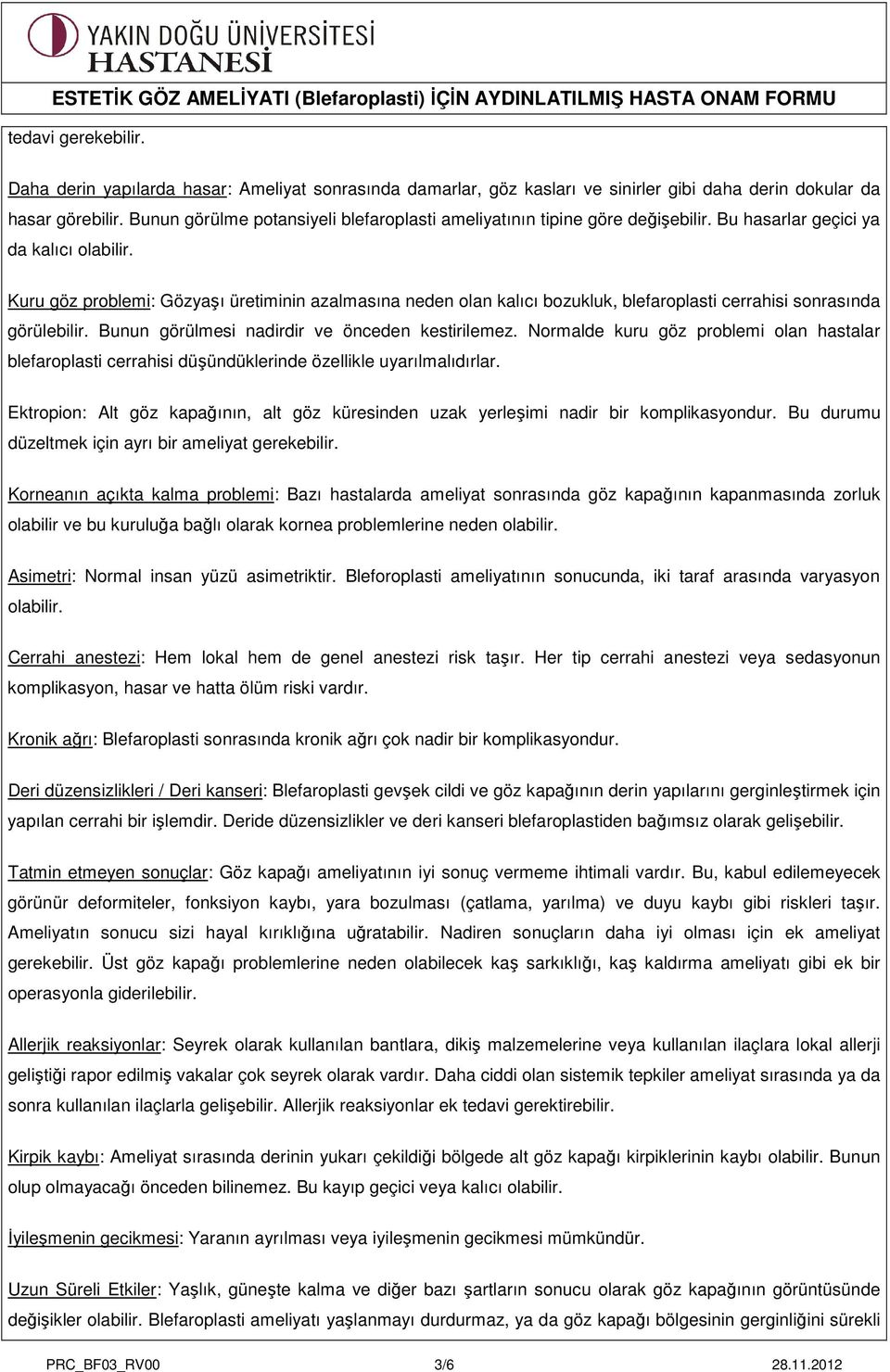 YAKIN DOĞU ÜNİVERSİTESİ HASTANESİ

ESTETİK GÖZ AMELİYATI (Blefaroplasti) İÇİN AYDINLATILMIŞ HASTA ONAM FORMU

tedavi gerekebilir.

Daha derin yapılarda hasar: Ameliyat sonrasında damarlar, göz kasları ve sinirler gibi daha derin dokular da hasar görebilir. Bunun görülme potansiyeli blefaroplasti ameliyatının tipine göre değişebilir. Bu hasarlar geçici ya da kalıcı olabilir.

Kuru göz problemi: Gözyaşı üretiminin azalmasına neden olan kalıcı bozukluk, blefaroplasti cerrahisi sonrasında görülebilir. Bunun görülmesi nadirdir ve önceden kestirilemez. Normalde kuru göz problemi olan hastalar blefaroplasti cerrahisi düşündüklerinde özellikle uyarılmalıdırlar.

Ektropion: Alt göz kapağının, alt göz küresinden uzak yerleşimi nadir bir komplikasyondur. Bu durumu düzeltmek için ayrı bir ameliyat gerekebilir.

Korneanın açıkta kalma problemi: Bazı hastalarda ameliyat sonrasında göz kapağının kapanmasında zorluk olabilir ve bu kuruluğa bağlı olarak kornea problemlerine neden olabilir.

Asimetri: Normal insan yüzü asimetriktir. Bleforoplasti ameliyatının sonucunda, iki taraf arasında varyasyon olabilir.

Cerrahi anestezi: Hem lokal hem de genel anestezi risk taşır. Her tip cerrahi anestezi veya sedasyonun komplikasyon, hasar ve hatta ölüm riski vardır.

Kronik ağrı: Blefaroplasti sonrasında kronik ağrı çok nadir bir komplikasyondur.

Deri düzensizlikleri / Deri kanseri: Blefaroplasti gevşek cildi ve göz kapağının derin yapılarını gerginleştirmek için yapılan cerrahi bir işlemdir. Deride düzensizlikler ve deri kanseri blefaroplastiden bağımsız olarak gelişebilir.

Tatmin etmeyen sonuçlar: Göz kapağı ameliyatının iyi sonuç vermeme ihtimali vardır. Bu, kabul edilemeyecek görünür deformiteler, fonksiyon kaybı, yara bozulması (çatlama, yarılma) ve duyu kaybı gibi riskleri taşır. Ameliyatın sonucu sizi hayal kırıklığına uğratabilir. Nadiren sonuçların daha iyi olması için ek ameliyat gerekebilir. Üst göz kapağı problemlerine neden olabilecek kaş sarkıklığı, kaş kaldırma ameliyatı gibi ek bir operasyonla giderilebilir.

Allerjik reaksiyonlar: Seyrek olarak kullanılan bantlara, dikiş malzemelerine veya kullanılan ilaçlara lokal allerji geliştiği rapor edilmiş vakalar çok seyrek olarak vardır. Daha ciddi olan sistemik tepkiler ameliyat sırasında ya da sonra kullanılan ilaçlarla gelişebilir. Allerjik reaksiyonlar ek tedavi gerektirebilir.

Kirpik kaybı: Ameliyat sırasında derinin yukarı çekildiği bölgede alt göz kapağı kirpiklerinin kaybı olabilir. Bunun olup olmayacağı önceden bilinemez. Bu kayıp geçici veya kalıcı olabilir.

İyileşmenin gecikmesi: Yaranın ayrılması veya iyileşmenin gecikmesi mümkündür.

Uzun Süreli Etkiler: Yaşlık, güneşte kalma ve diğer bazı şartların sonucu olarak göz kapağının görüntüsünde değişikler olabilir. Blefaroplasti ameliyatı yaşlanmayı durdurmaz, ya da göz kapağı bölgesinin gerginliğini sürekli

PRC_BF03_RV00 3/6 28.11.2012